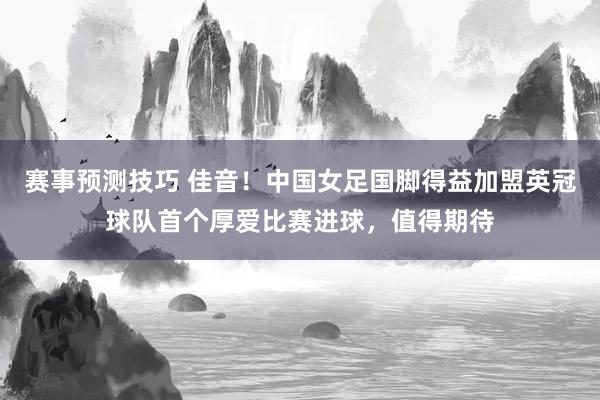 赛事预测技巧 佳音！中国女足国脚得益加盟英冠球队首个厚爱比赛进球，值得期待